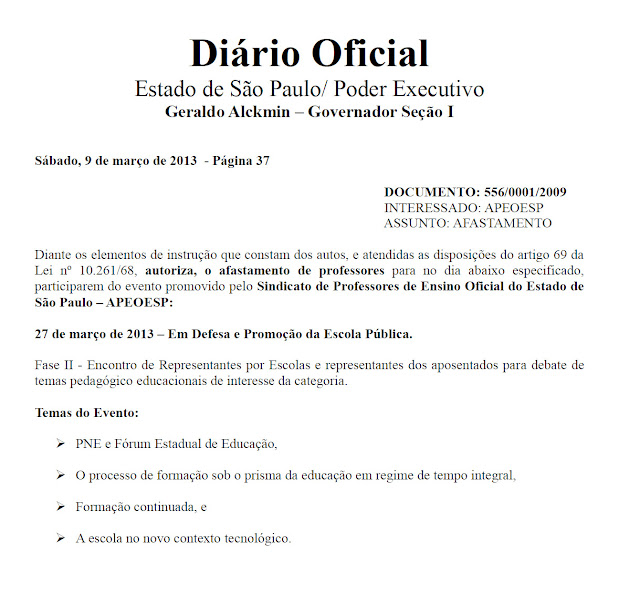 Diário Oficial
Estado de São Paulo/ Poder Executivo
Geraldo Alckmin – Governador Seção I

Sábado, 9 de março de 2013 - Página 37

DOCUMENTO: 556/0001/2009
INTERESSADO: APEOESP
ASSUNTO: AFASTAMENTO

Diante os elementos de instrução que constam dos autos, e atendidas as disposições do artigo 69 da Lei nº 10.261/68, autoriza, o afastamento de professores para no dia abaixo especificado, participarem do evento promovido pelo Sindicato de Professores de Ensino Oficial do Estado de São Paulo – APEOESP:

27 de março de 2013 – Em Defesa e Promoção da Escola Pública.

Fase II - Encontro de Representantes por Escolas e representantes dos aposentados para debate de temas pedagógico educacionais de interesse da categoria.

Temas do Evento:

➢ PNE e Fórum Estadual de Educação,

➢ O processo de formação sob o prisma da educação em regime de tempo integral,

➢ Formação continuada, e

➢ A escola no novo contexto tecnológico.